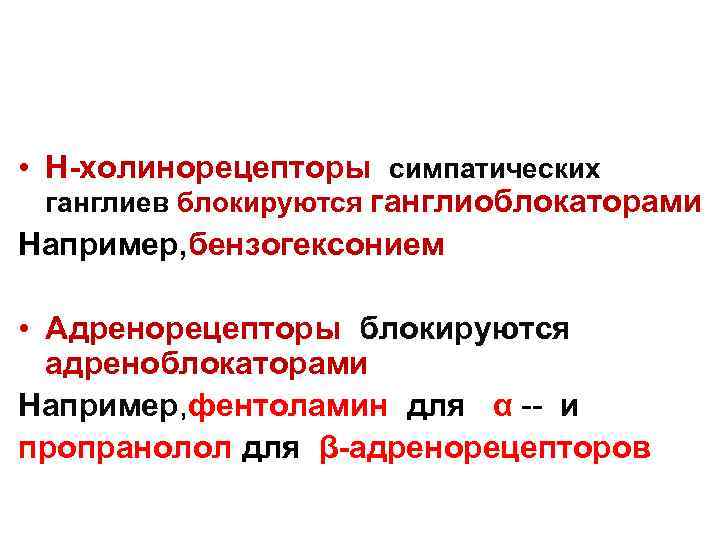 • Н-холинорецепторы симпатических ганглиев блокируются ганглиоблокаторами

Например,бензогексонием

• Адренорецепторы блокируются адреноблокаторами

Например,фентоламин для α -- и пропранолол для β-адренорецепторов